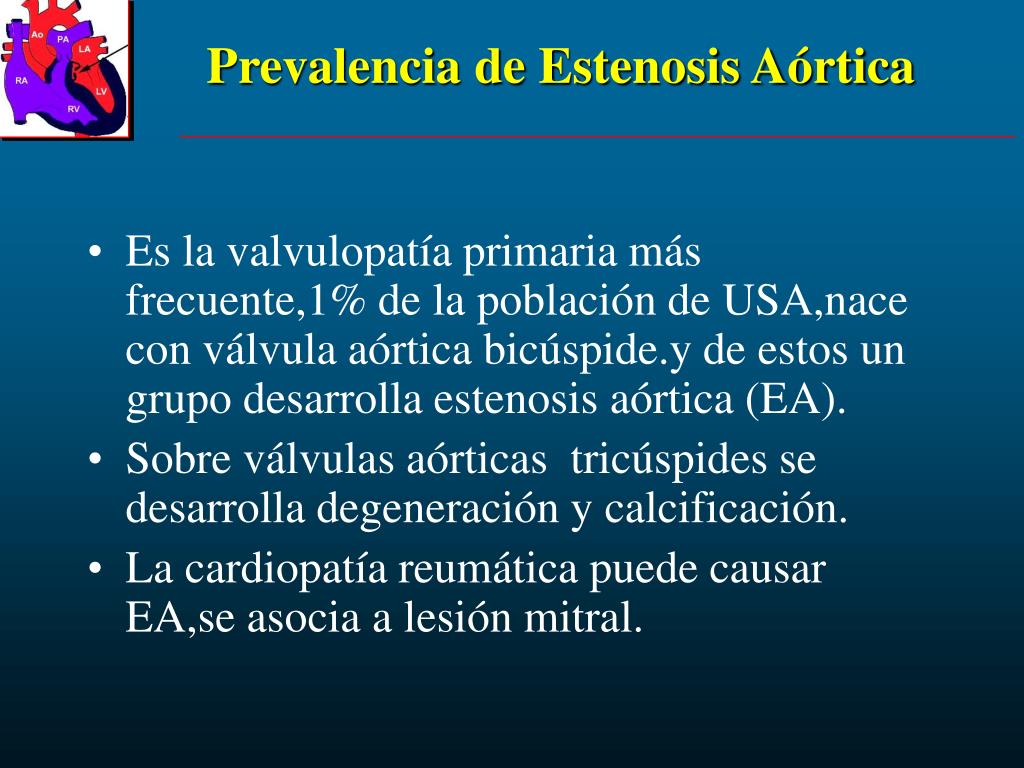 Ao PA LA RA LV RV

Prevalencia de Estenosis Aórtica

• Es la valvulopatía primaria más frecuente,1% de la población de USA,nace con válvula aórtica bicúspide.y de estos un grupo desarrolla estenosis aórtica (EA).
• Sobre válvulas aórticas tricúspides se desarrolla degeneración y calcificación.
• La cardiopatía reumática puede causar EA,se asocia a lesión mitral.